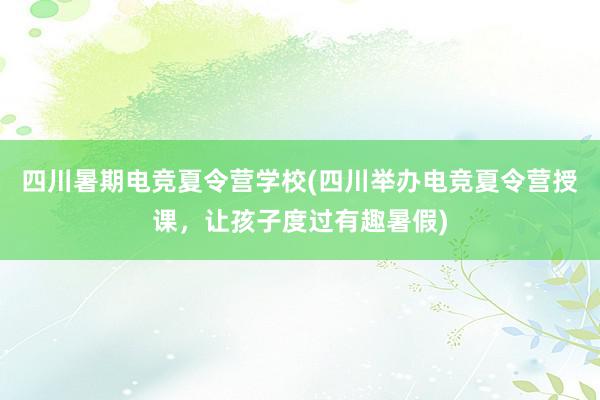 四川暑期电竞夏令营学校(四川举办电竞夏令营授课，让孩子度过有趣暑假)